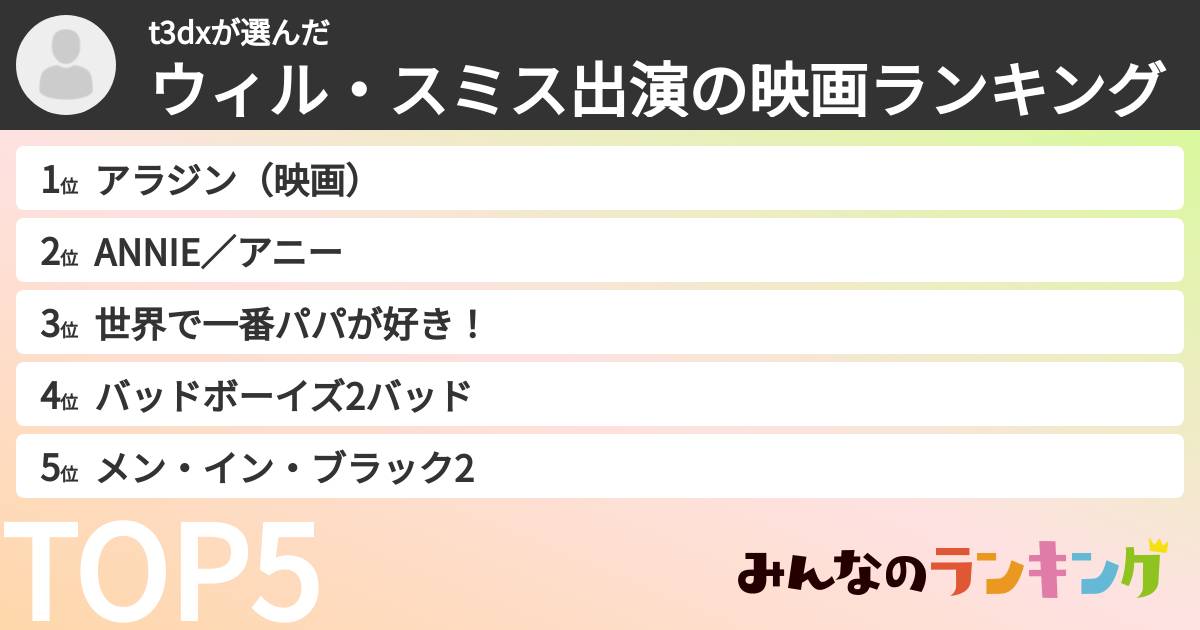 t3dxが選んだ
ウィル・スミス出演の映画ランキング

1位 アラジン（映画）

2位 ANNIE／アニー

3位 世界で一番パパが好き！

4位 バッドボーイズ2バッド

5位 メン・イン・ブラック2

TOP5

みんなのランキング